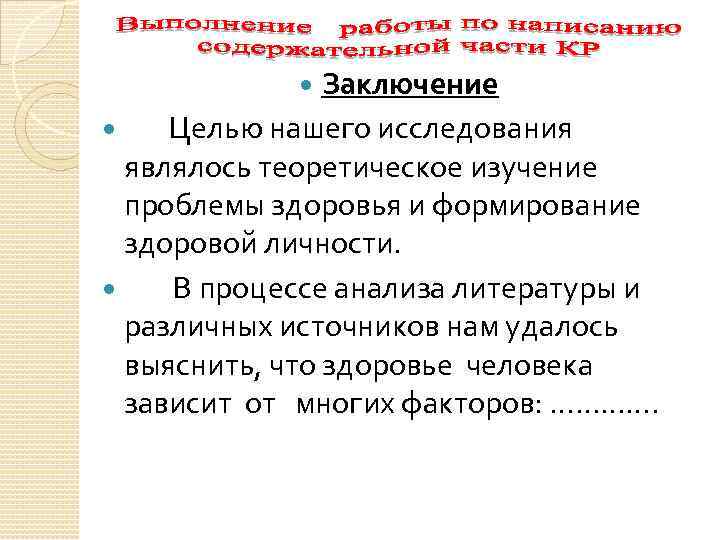 Выполнение работы по написанию содержательной части КР

Заключение

Целью нашего исследования являлось теоретическое изучение проблемы здоровья и формирование здоровой личности.

В процессе анализа литературы и различных источников нам удалось выяснить, что здоровье человека зависит от многих факторов: ………….